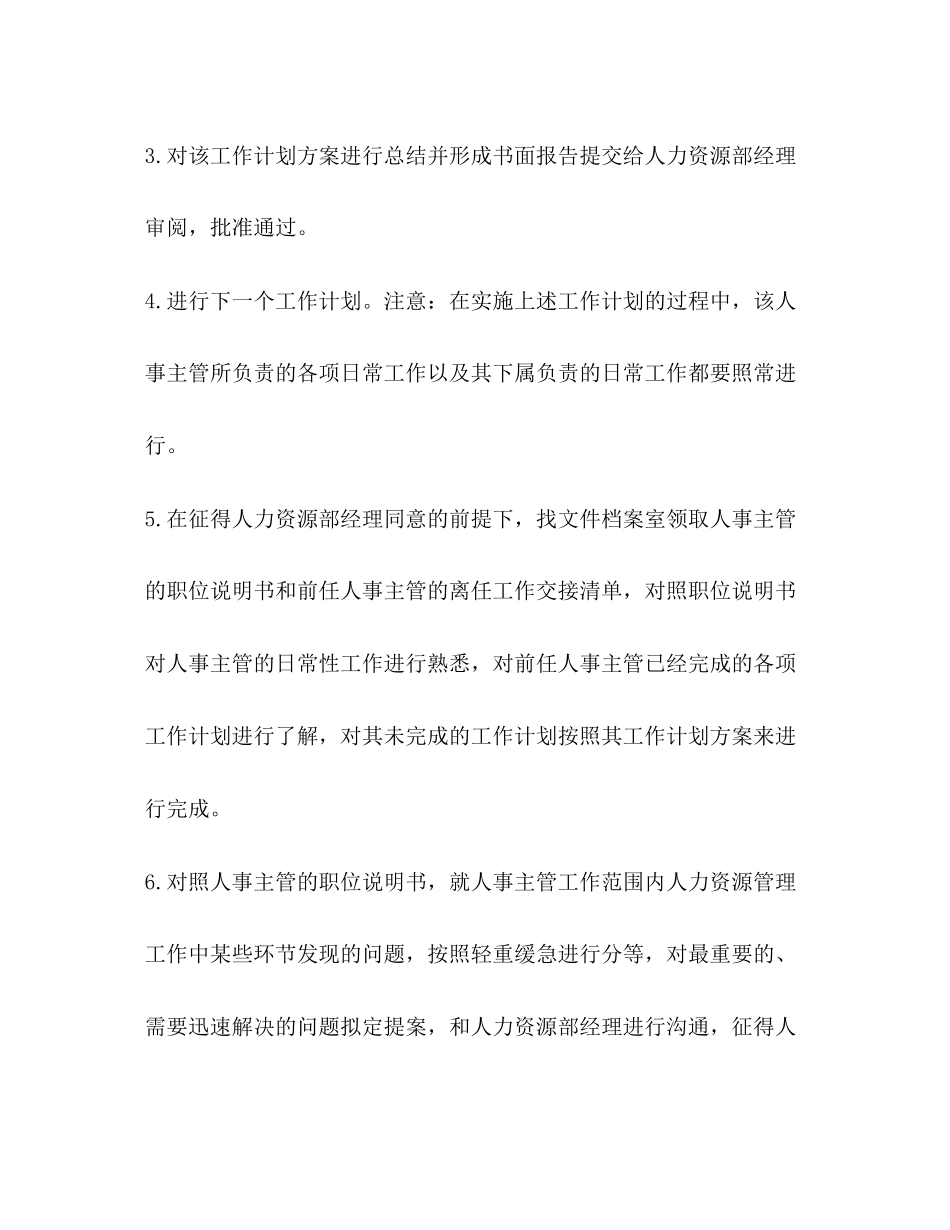 3.对该工作计划方案进行总结并形成书面报告提交给人力资源部经理审阅，批准通过。

4.进行下一个工作计划。注意：在实施上述工作计划的过程中，该人事主管所负责的各项日常工作以及其下属负责的日常工作都要照常进行。

5.在征得人力资源部经理同意的前提下，找文件档案室领取人事主管的职位说明书和前任人事主管的离任工作交接清单，对照职位说明书对人事主管的日常性工作进行熟悉，对前任人事主管已经完成的各项工作计划进行了解，对其未完成的工作计划按照其工作计划方案来进行完成。

6.对照人事主管的职位说明书，就人事主管工作范围内人力资源管理工作中某些环节发现的问题，按照轻重缓急进行分等，对最重要的、需要迅速解决的问题拟定提案，和人力资源部经理进行沟通，征得人